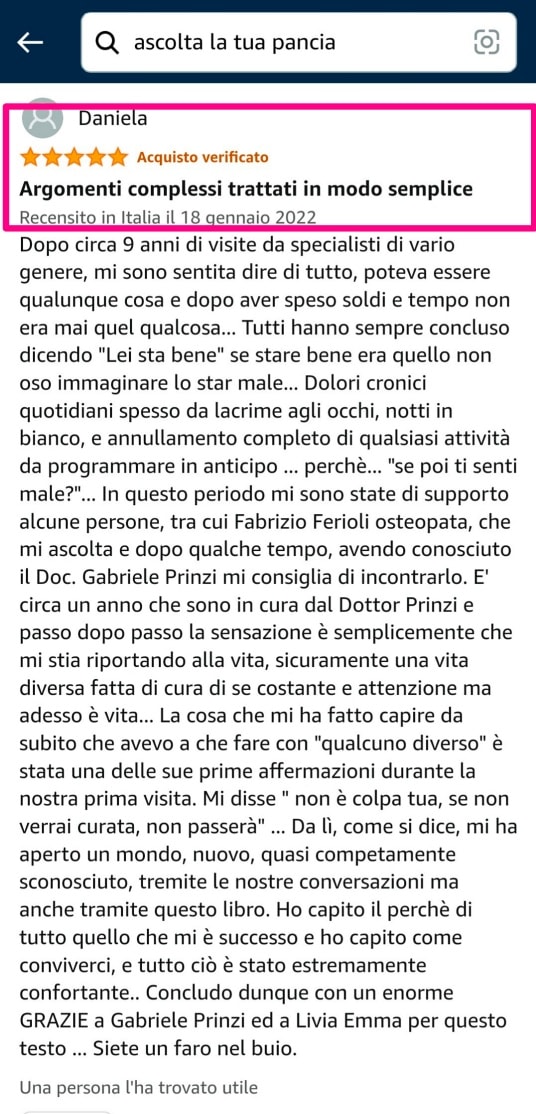 ascolta la tua pancia

Daniela

Acquisto verificato

Argomenti complessi trattati in modo semplice

Recensito in Italia il 18 gennaio 2022

Dopo circa 9 anni di visite da specialisti di vario genere, mi sono sentita dire di tutto, poteva essere qualunque cosa e dopo aver speso soldi e tempo non era mai quel qualcosa... Tutti hanno sempre concluso dicendo "Lei sta bene" se stare bene era quello non oso immaginare lo star male... Dolori cronici quotidiani spesso da lacrime agli occhi, notti in bianco, e annullamento completo di qualsiasi attività da programmare in anticipo ... perchè... "se poi ti senti male?"... In questo periodo mi sono state di supporto alcune persone, tra cui Fabrizio Ferioli osteopata, che mi ascolta e dopo qualche tempo, avendo conosciuto il Doc. Gabriele Prinzi mi consiglia di incontrarlo. E' circa un anno che sono in cura dal Dottor Prinzi e passo dopo passo la sensazione è semplicemente che mi stia riportando alla vita, sicuramente una vita diversa fatta di cura di se costante e attenzione ma adesso è vita... La cosa che mi ha fatto capire da subito che avevo a che fare con "qualcuno diverso" è stata una delle sue prime affermazioni durante la nostra prima visita. Mi disse " non è colpa tua, se non verrai curata, non passerà" ... Da lì, come si dice, mi ha aperto un mondo, nuovo, quasi competamente sconosciuto, tremite le nostre conversazioni ma anche tramite questo libro. Ho capito il perchè di tutto quello che mi è successo e ho capito come conviverci, e tutto ciò è stato estremamente confortante.. Concludo dunque con un enorme GRAZIE a Gabriele Prinzi ed a Livia Emma per questo testo ... Siete un faro nel buio.

Una persona l'ha trovato utile